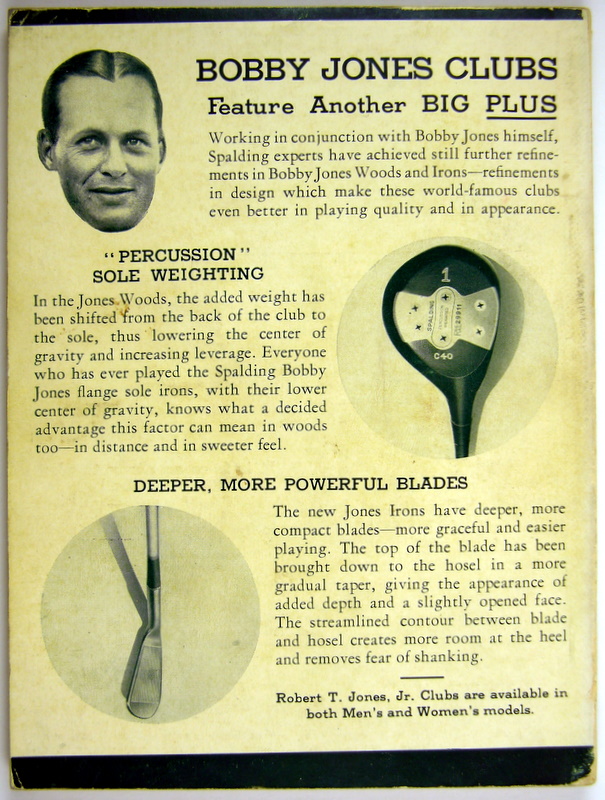 BOBBY JONES CLUBS
Feature Another BIG PLUS

Working in conjunction with Bobby Jones himself, Spalding experts have achieved still further refinements in Bobby Jones Woods and Irons—refinements in design which make these world-famous clubs even better in playing quality and in appearance.

"PERCUSSION" SOLE WEIGHTING

In the Jones Woods, the added weight has been shifted from the back of the club to the sole, thus lowering the center of gravity and increasing leverage. Everyone who has ever played the Spalding Bobby Jones flange sole irons, with their lower center of gravity, knows what a decided advantage this factor can mean in woods too—in distance and in sweeter feel.

1
SPALDING
C40

DEEPER, MORE POWERFUL BLADES

The new Jones Irons have deeper, more compact blades—more graceful and easier playing. The top of the blade has been brought down to the hosel in a more gradual taper, giving the appearance of added depth and a slightly opened face. The streamlined contour between blade and hosel creates more room at the heel and removes fear of shanking.

Robert T. Jones, Jr. Clubs are available in both Men's and Women's models.